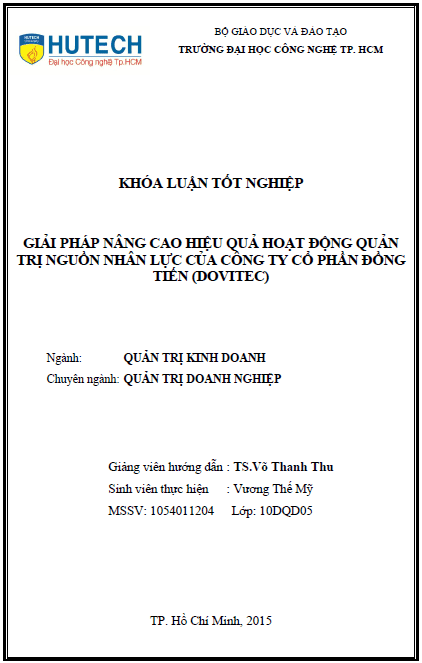 HUTECH
Đại học Công nghệ Tp.HCM

BỘ GIÁO DỤC VÀ ĐÀO TẠO
TRƯỜNG ĐẠI HỌC CÔNG NGHỆ TP. HCM

KHÓA LUẬN TỐT NGHIỆP

GIẢI PHÁP NÂNG CAO HIỆU QUẢ HOẠT ĐỘNG QUẢN TRỊ NGUỒN NHÂN LỰC CỦA CÔNG TY CỔ PHẦN ĐỒNG TIẾN (DOVITEC)

Ngành: QUẢN TRỊ KINH DOANH
Chuyên ngành: QUẢN TRỊ DOANH NGHIỆP

Giảng viên hướng dẫn : TS.Võ Thanh Thu
Sinh viên thực hiện : Vương Thế Mỹ
MSSV: 1054011204 Lớp: 10DQD05

TP. Hồ Chí Minh, 2015